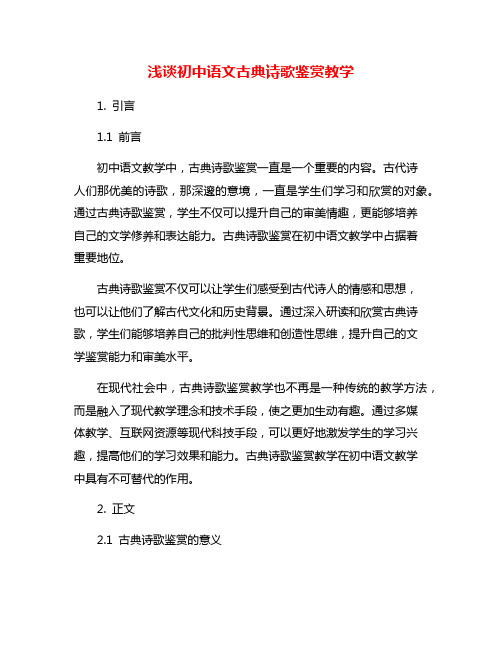 浅谈初中语文古典诗歌鉴赏教学

1. 引言

1.1 前言

初中语文教学中，古典诗歌鉴赏一直是一个重要的内容。古代诗人们那优美的诗歌，那深邃的意境，一直是学生们学习和欣赏的对象。通过古典诗歌鉴赏，学生不仅可以提升自己的审美情趣，更能够培养自己的文学修养和表达能力。古典诗歌鉴赏在初中语文教学中占据着重要地位。

古典诗歌鉴赏不仅可以让学生们感受到古代诗人的情感和思想，也可以让他们了解古代文化和历史背景。通过深入研读和欣赏古典诗歌，学生们能够培养自己的批判性思维和创造性思维，提升自己的文学鉴赏能力和审美水平。

在现代社会中，古典诗歌鉴赏教学也不再是一种传统的教学方法，而是融入了现代教学理念和技术手段，使之更加生动有趣。通过多媒体教学、互联网资源等现代科技手段，可以更好地激发学生的学习兴趣，提高他们的学习效果和能力。古典诗歌鉴赏教学在初中语文教学中具有不可替代的作用。

2. 正文

2.1 古典诗歌鉴赏的意义